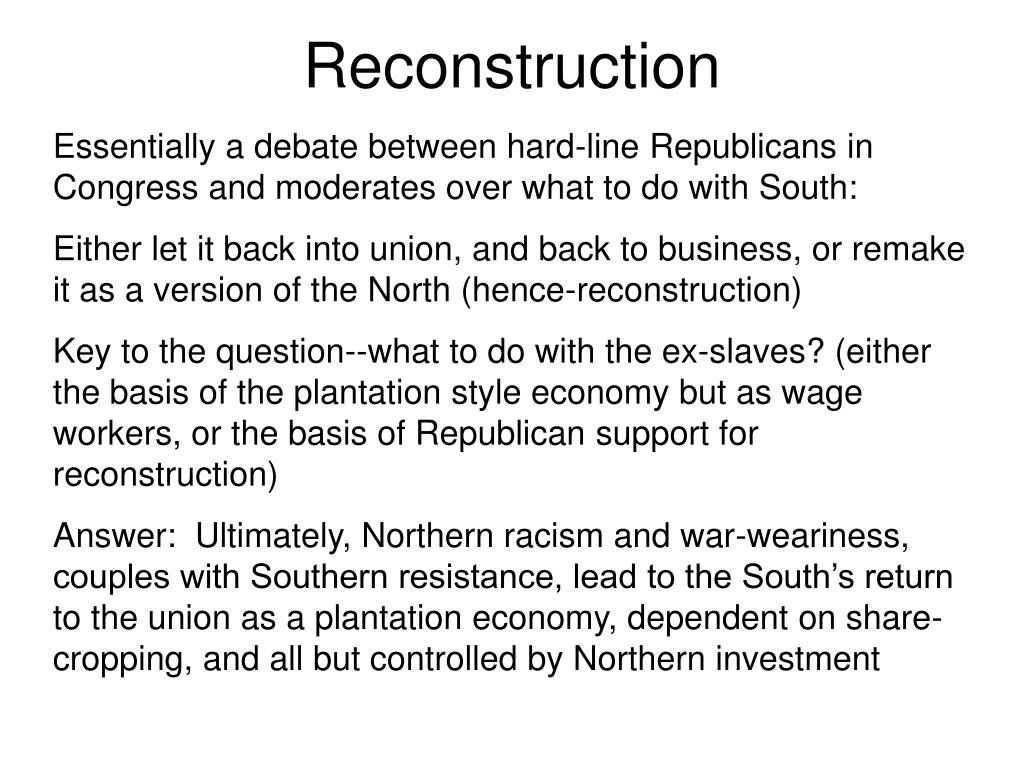 Reconstruction

Essentially a debate between hard-line Republicans in Congress and moderates over what to do with South:

Either let it back into union, and back to business, or remake it as a version of the North (hence-reconstruction)

Key to the question--what to do with the ex-slaves? (either the basis of the plantation style economy but as wage workers, or the basis of Republican support for reconstruction)

Answer: Ultimately, Northern racism and war-weariness, couples with Southern resistance, lead to the South's return to the union as a plantation economy, dependent on share-cropping, and all but controlled by Northern investment